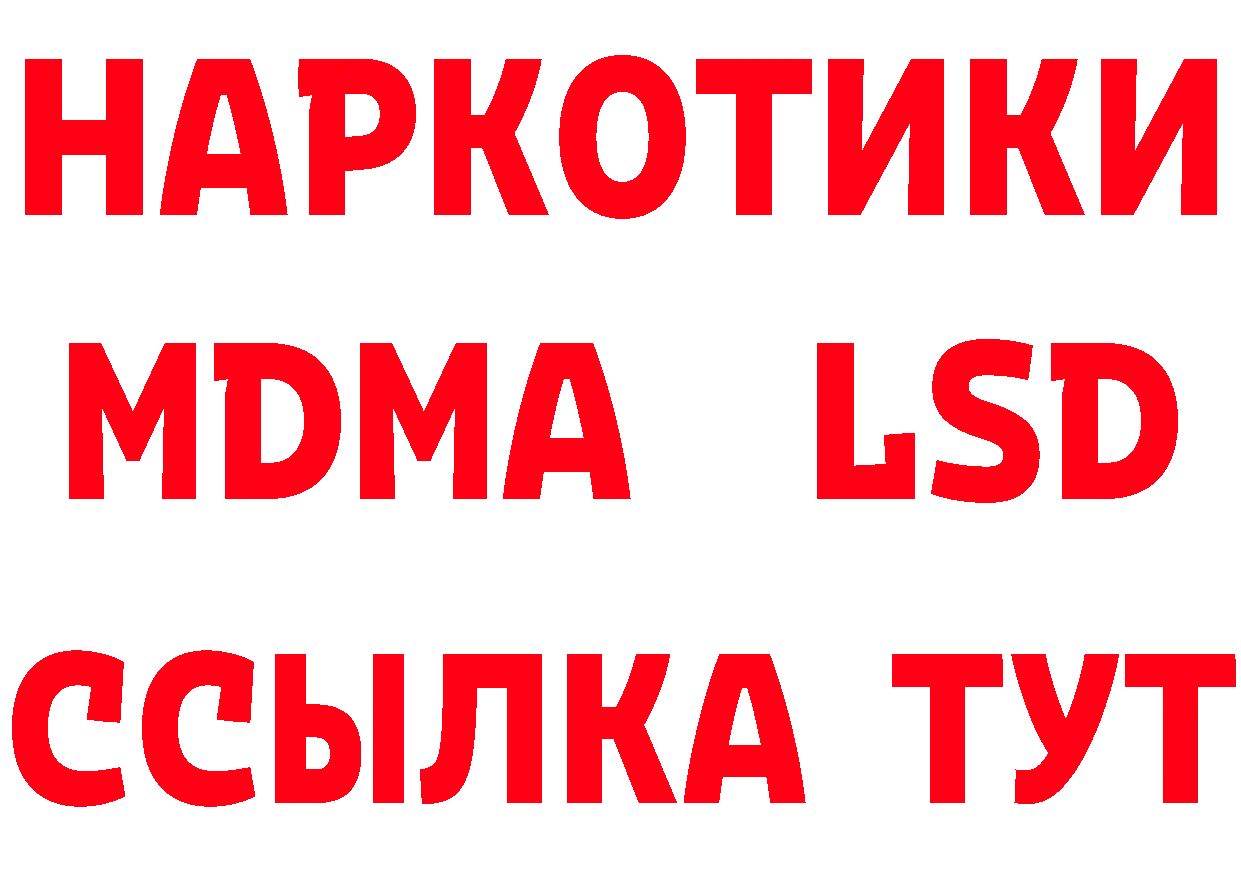 НАРКОТИКИ
MDMA LSD
ССЫЛКА ТУТ